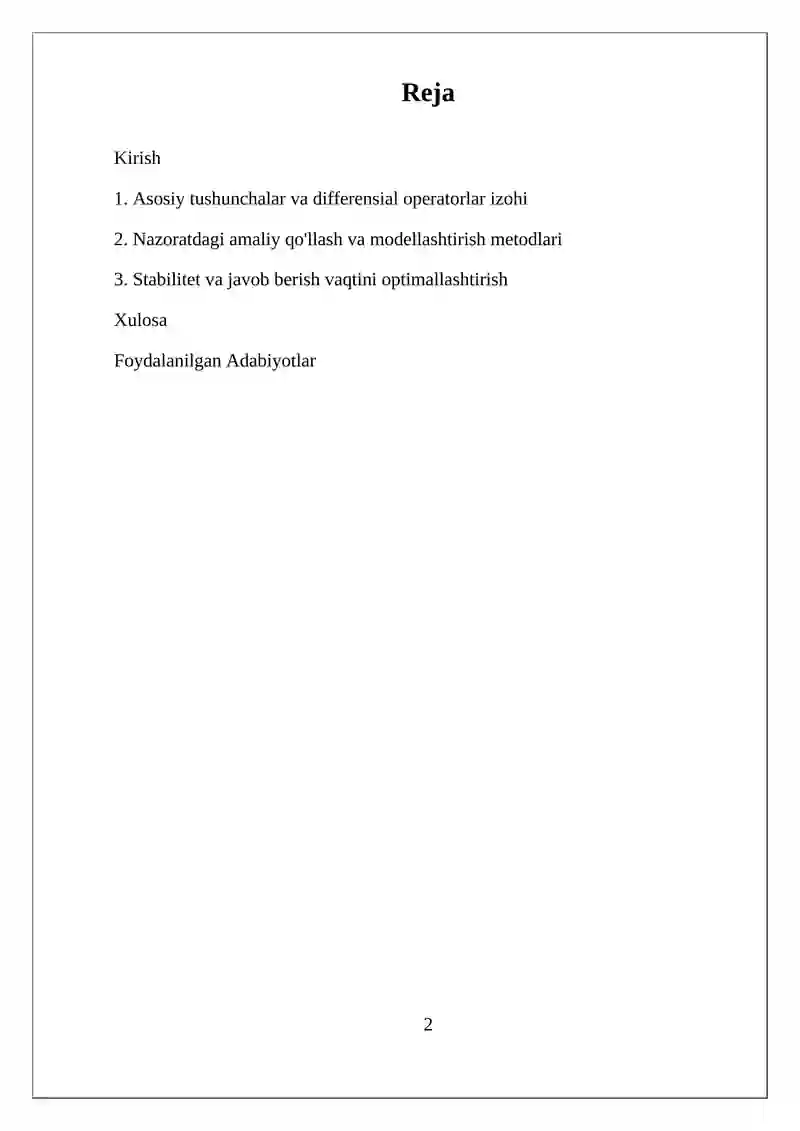 Reja

Kirish

1. Asosiy tushunchalar va differensial operatorlar izohi

2. Nazoratdagi amaliy qo'llash va modellashtirish metodlari

3. Stabilitet va javob berish vaqtini optimallashtirish

Xulosa

Foydalanilgan Adabiyotlar

2